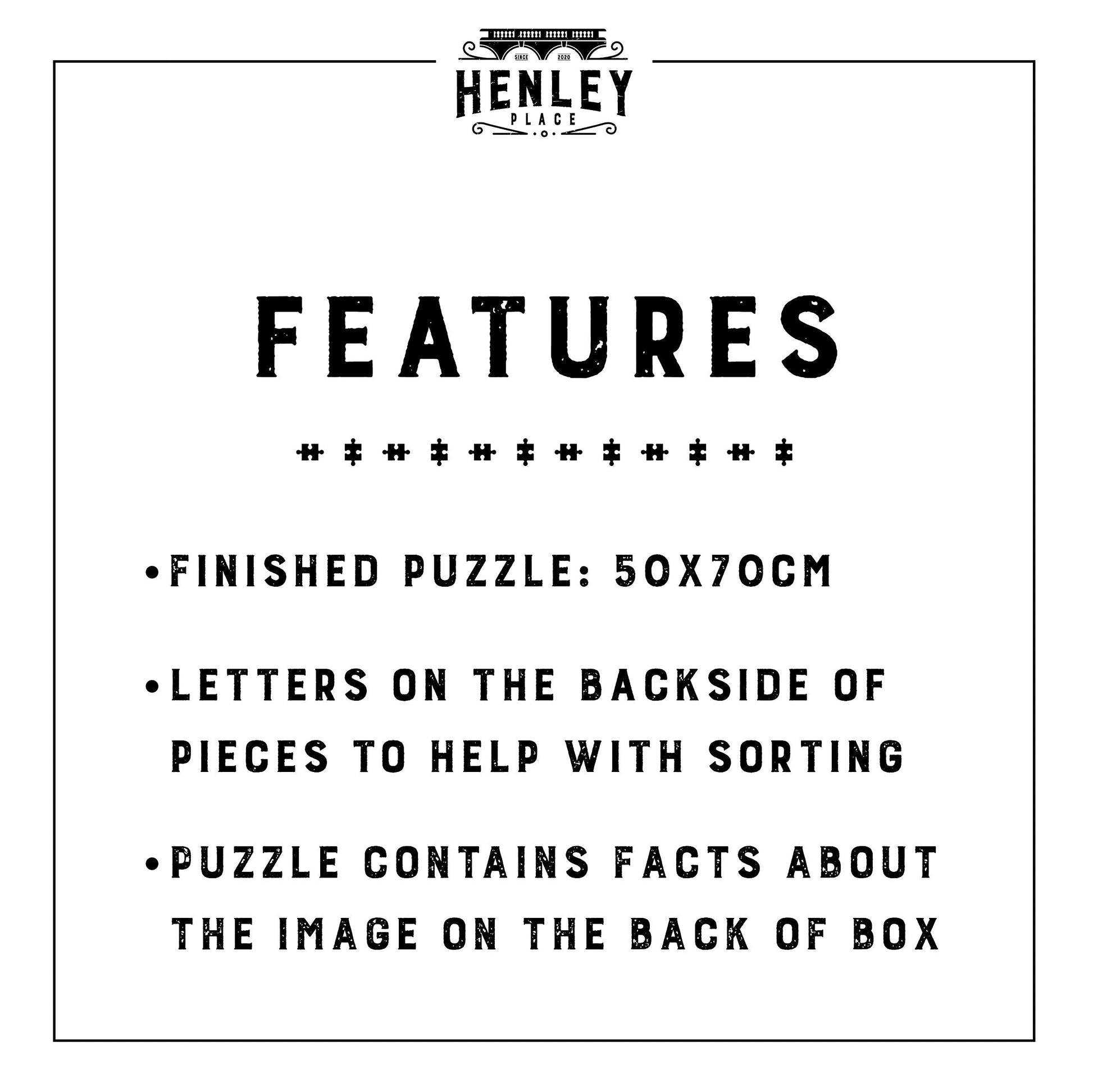 SINCE 2020
HENLEY
PLACE

FEATURES

• FINISHED PUZZLE: 50X70CM

• LETTERS ON THE BACKSIDE OF PIECES TO HELP WITH SORTING

• PUZZLE CONTAINS FACTS ABOUT THE IMAGE ON THE BACK OF BOX